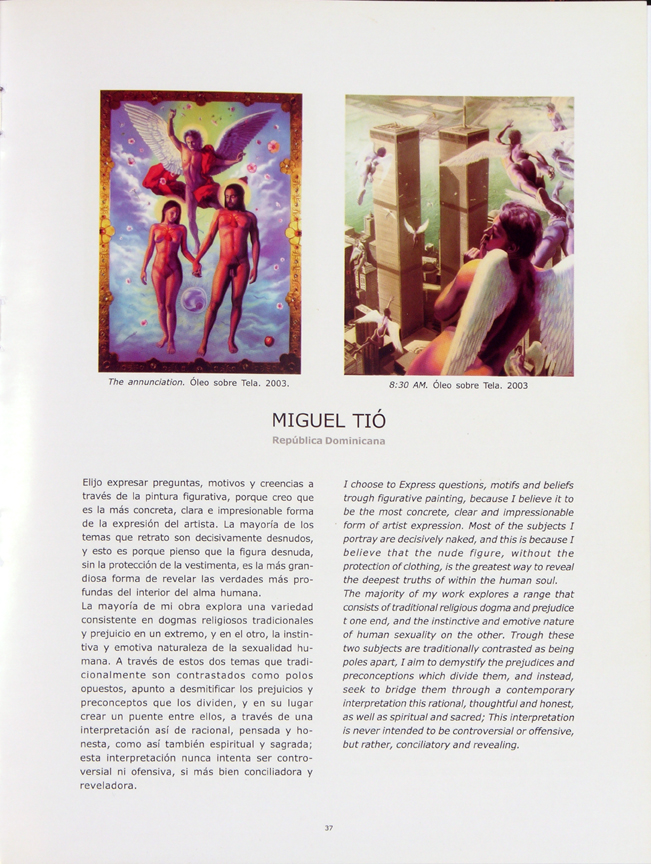 The annunciation. Óleo sobre Tela. 2003.

8:30 AM. Óleo sobre Tela. 2003

MIGUEL TIÓ

República Dominicana

Elijo expresar preguntas, motivos y creencias a través de la pintura figurativa, porque creo que es la más concreta, clara e impresionable forma de la expresión del artista. La mayoría de los temas que retrato son decisivamente desnudos, y esto es porque pienso que la figura desnuda, sin la protección de la vestimenta, es la más grandiosa forma de revelar las verdades más profundas del interior del alma humana.
La mayoría de mi obra explora una variedad consistente en dogmas religiosos tradicionales y prejuicio en un extremo, y en el otro, la instintiva y emotiva naturaleza de la sexualidad humana. A través de estos dos temas que tradicionalmente son contrastados como polos opuestos, apunto a desmitificar los prejuicios y preconceptos que los dividen, y en su lugar crear un puente entre ellos, a través de una interpretación así de racional, pensada y honesta, como así también espiritual y sagrada; esta interpretación nunca intenta ser controversial ni ofensiva, si más bien conciliadora y reveladora.

I choose to Express questions, motifs and beliefs trough figurative painting, because I believe it to be the most concrete, clear and impressionable form of artist expression. Most of the subjects I portray are decisively naked, and this is because I believe that the nude figure, without the protection of clothing, is the greatest way to reveal the deepest truths of within the human soul.
The majority of my work explores a range that consists of traditional religious dogma and prejudice t one end, and the instinctive and emotive nature of human sexuality on the other. Trough these two subjects are traditionally contrasted as being poles apart, I aim to demystify the prejudices and preconceptions which divide them, and instead, seek to bridge them through a contemporary interpretation this rational, thoughtful and honest, as well as spiritual and sacred; This interpretation is never intended to be controversial or offensive, but rather, conciliatory and revealing.

37